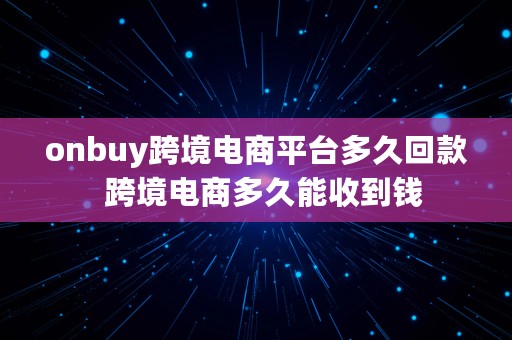 onbuy跨境电商平台多久回款
跨境电商多久能收到钱